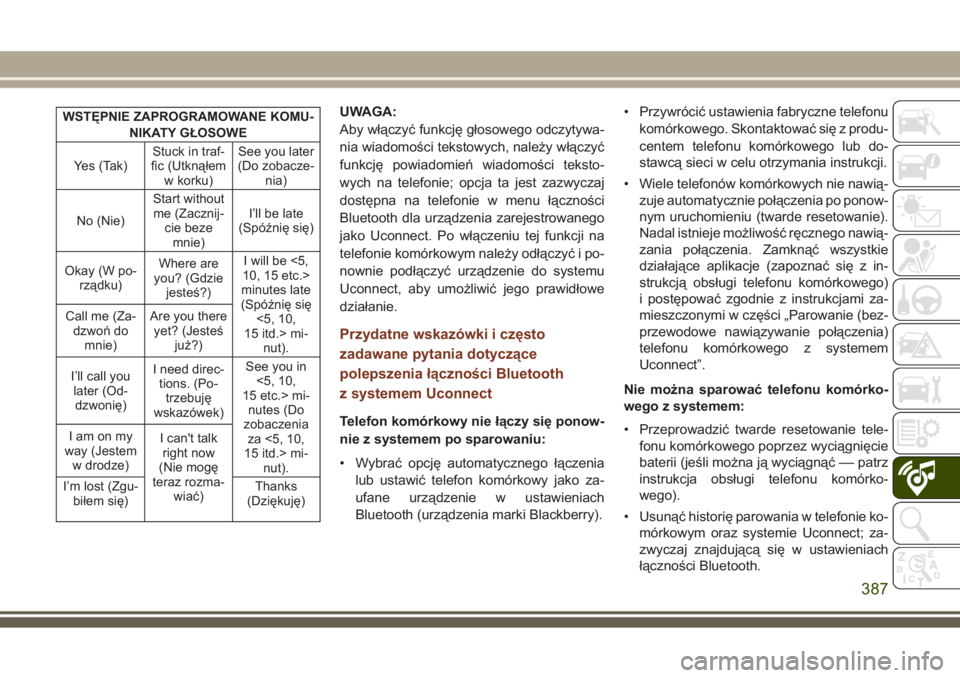 | WSTĘPNIE ZAPROGRAMOWANE KOMUNIKATY GŁOSOWE | | |
|---|---|---|
| Yes (Tak) | Stuck in traffic (Utknąłem w korku) | See you later (Do zobaczenia) |
| No (Nie) | Start without me (Zacznijcie beze mnie) | I'll be late (Spóźnię się) |
| Okay (W porządku) | Where are you? (Gdzie jesteś?) | I will be <5, 10, 15 etc.> minutes late (Spóźnię się <5, 10, 15 itd.> minut). |
| Call me (Zadzwoń do mnie) | Are you there yet? (Jesteś już?) | |
| I'll call you later (Oddzwonię) | I need directions. (Potrzebuję wskazówek) | See you in <5, 10, 15 etc.> minutes (Do zobaczenia za <5, 10, 15 itd.> minut). |
| I am on my way (Jestem w drodze) | I can't talk right now (Nie mogę teraz rozmawiać) | |
| I'm lost (Zgubiłem się) | | Thanks (Dziękuję) |

UWAGA:
Aby włączyć funkcję głosowego odczytywania wiadomości tekstowych, należy włączyć funkcję powiadomień wiadomości tekstowych na telefonie; opcja ta jest zazwyczaj dostępna na telefonie w menu łączności Bluetooth dla urządzenia zarejestrowanego jako Uconnect. Po włączeniu tej funkcji na telefonie komórkowym należy odłączyć i ponownie podłączyć urządzenie do systemu Uconnect, aby umożliwić jego prawidłowe działanie.

Przydatne wskazówki i często zadawane pytania dotyczące polepszenia łączności Bluetooth z systemem Uconnect

Telefon komórkowy nie łączy się ponownie z systemem po sparowaniu:

• Wybrać opcję automatycznego łączenia lub ustawić telefon komórkowy jako zaufane urządzenie w ustawieniach Bluetooth (urządzenia marki Blackberry).

• Przywrócić ustawienia fabryczne telefonu komórkowego. Skontaktować się z producentem telefonu komórkowego lub dostawcą sieci w celu otrzymania instrukcji.

• Wiele telefonów komórkowych nie nawiązuje automatycznie połączenia po ponownym uruchomieniu (twarde resetowanie). Nadal istnieje możliwość ręcznego nawiązania połączenia. Zamknąć wszystkie działające aplikacje (zapoznać się z instrukcją obsługi telefonu komórkowego) i postępować zgodnie z instrukcjami zamieszczonymi w części „Parowanie (bezprzewodowe nawiązywanie połączenia) telefonu komórkowego z systemem Uconnect".

Nie można sparować telefonu komórkowego z systemem:

• Przeprowadzić twarde resetowanie telefonu komórkowego poprzez wyciągnięcie baterii (jeśli można ją wyciągnąć — patrz instrukcja obsługi telefonu komórkowego).

• Usunąć historię parowania w telefonie komórkowym oraz systemie Uconnect; zazwyczaj znajdującą się w ustawieniach łączności Bluetooth.

387

carmanualsonline.info